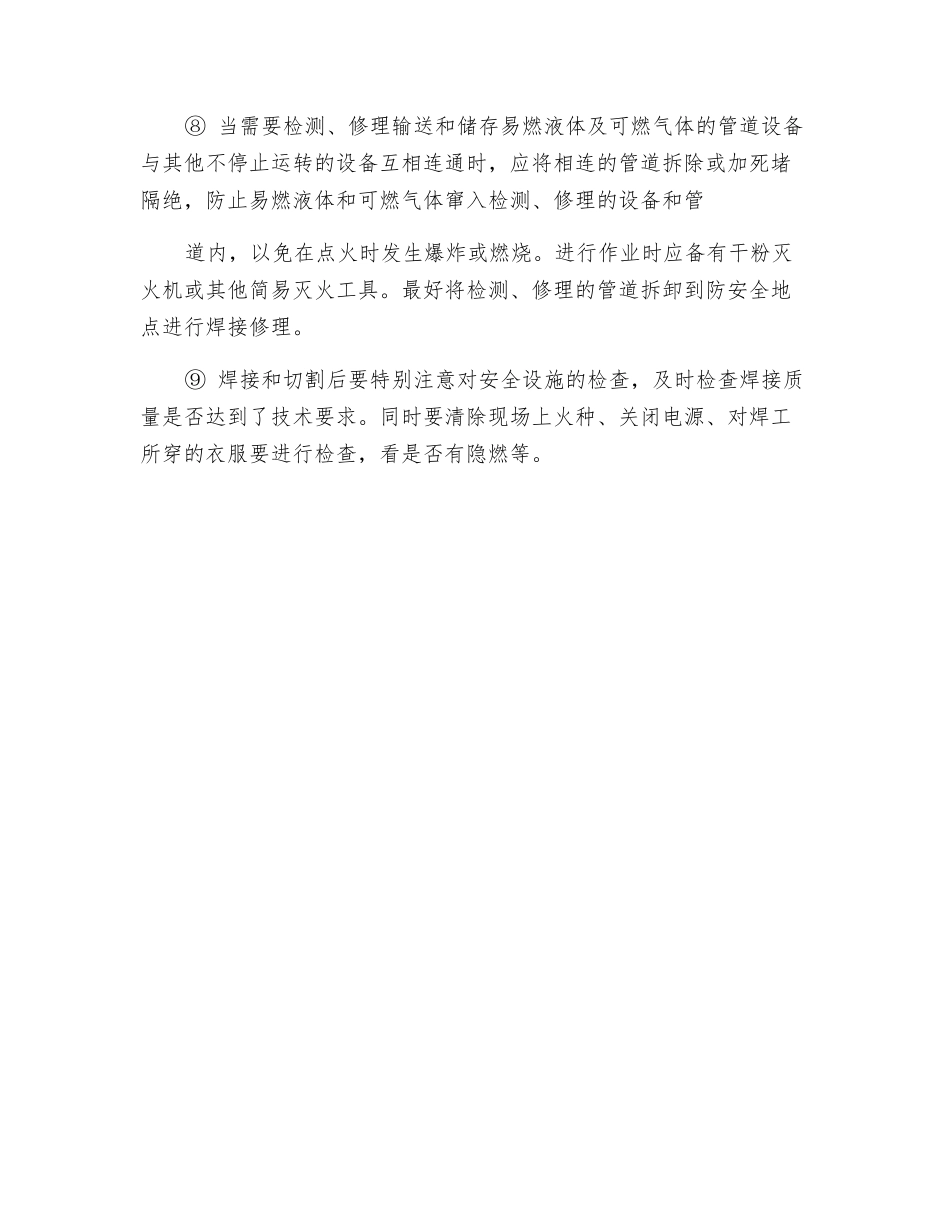 ⑧ 当需要检测、修理输送和储存易燃液体及可燃气体的管道设备与其他不停止运转的设备互相连通时，应将相连的管道拆除或加死堵隔绝，防止易燃液体和可燃气体窜入检测、修理的设备和管

道内，以免在点火时发生爆炸或燃烧。进行作业时应备有干粉灭火机或其他简易灭火工具。最好将检测、修理的管道拆卸到防安全地点进行焊接修理。

⑨ 焊接和切割后要特别注意对安全设施的检查，及时检查焊接质量是否达到了技术要求。同时要清除现场上火种、关闭电源、对焊工所穿的衣服要进行检查，看是否有隐燃等。